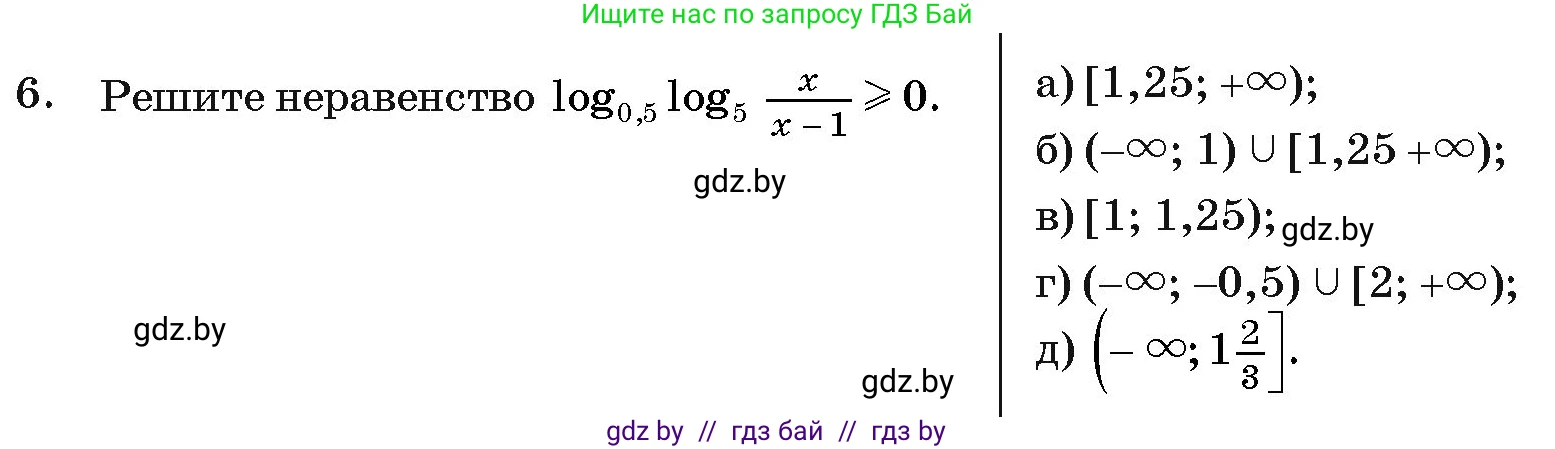 Ищите нас по запросу ГДЗ Бай

6. Решите неравенство $\log_{0,5} \log_5 \frac{x}{x-1} \geqslant 0$.

gdz.by

gdz.by

gdz.by

а) $[1,25; +\infty)$;

б) $(-\infty; 1) \cup [1,25 +\infty)$;

в) $[1; 1,25)$; gdz.by

г) $(-\infty; -0,5) \cup [2; +\infty)$;

д) $\left(-\infty; 1\frac{2}{3}\right]$.

gdz by // гдз бай // гдз by